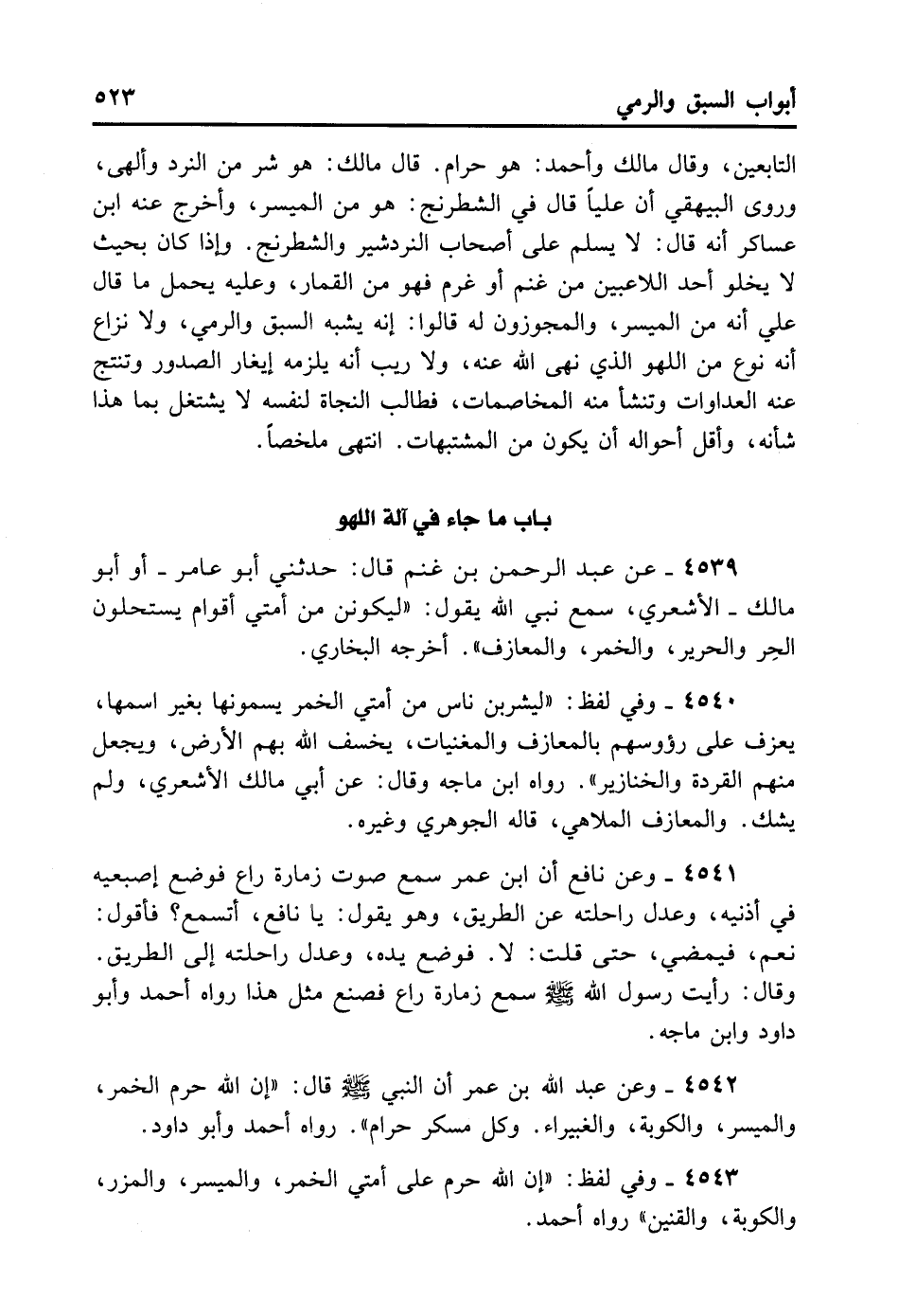 أبواب السبق والرمي ٥٢٣

التابعين، وقال مالك وأحمد: هو حرام. قال مالك: هو شر من النرد وألهى، وروى البيهقي أن علياً قال في الشطرنج: هو من الميسر، وأخرج عنه ابن عساكر أنه قال: لا يسلم على أصحاب النردشير والشطرنج. وإذا كان بحيث لا يخلو أحد اللاعبين من غنم أو غرم فهو من القمار، وعليه يحمل ما قال علي أنه من الميسر، والمجوزون له قالوا: إنه يشبه السبق والرمي، ولا نزاع أنه نوع من اللهو الذي نهى الله عنه، ولا ريب أنه يلزمه إيغار الصدور وتنتج عنه العداوات وتنشأ منه المخاصمات، فطالب النجاة لنفسه لا يشتغل بما هذا شأنه، وأقل أحواله أن يكون من المشتبهات. انتهى ملخصاً.

باب ما جاء في آلة اللهو

٤٥٣٩ ـ عن عبد الرحمن بن غنم قال: حدثني أبو عامر ـ أو أبو مالك ـ الأشعري، سمع نبي الله يقول: «ليكونن من أمتي أقوام يستحلون الحِر والحرير، والخمر، والمعازف». أخرجه البخاري.

٤٥٤٠ ـ وفي لفظ: «ليشربن ناس من أمتي الخمر يسمونها بغير اسمها، يعزف على رؤوسهم بالمعازف والمغنيات، يخسف الله بهم الأرض، ويجعل منهم القردة والخنازير». رواه ابن ماجه وقال: عن أبي مالك الأشعري، ولم يشك. والمعازف الملاهي، قاله الجوهري وغيره.

٤٥٤١ ـ وعن نافع أن ابن عمر سمع صوت زمارة راع فوضع إصبعيه في أذنيه، وعدل راحلته عن الطريق، وهو يقول: يا نافع، أتسمع؟ فأقول: نعم، فيمضي، حتى قلت: لا. فوضع يده، وعدل راحلته إلى الطريق. وقال: رأيت رسول الله ﷺ سمع زمارة راع فصنع مثل هذا رواه أحمد وأبو داود وابن ماجه.

٤٥٤٢ ـ وعن عبد الله بن عمر أن النبي ﷺ قال: «إن الله حرم الخمر، والميسر، والكوبة، والغبيراء. وكل مسكر حرام». رواه أحمد وأبو داود.

٤٥٤٣ ـ وفي لفظ: «إن الله حرم على أمتي الخمر، والميسر، والمزر، والكوبة، والقنين» رواه أحمد.